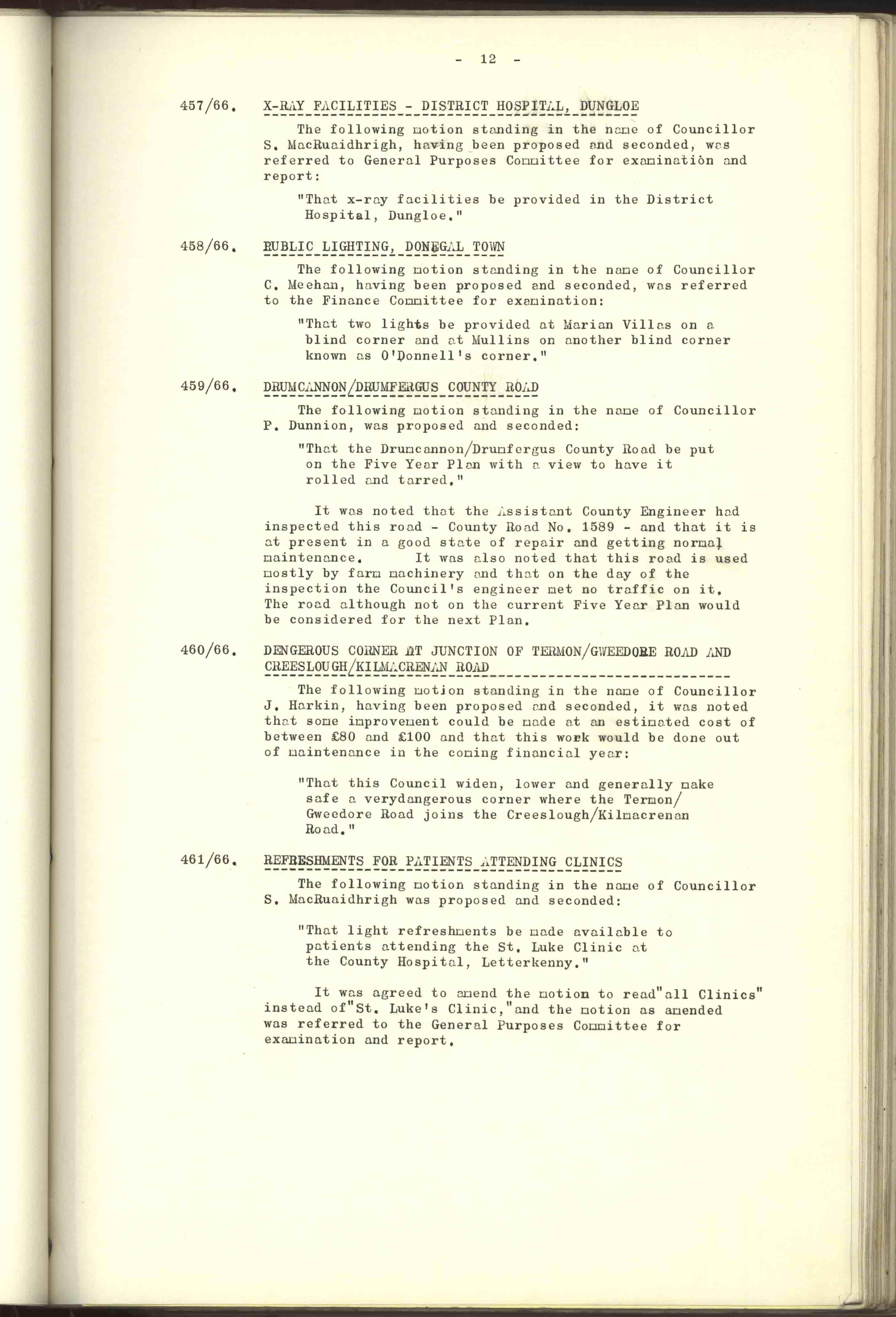 - 12 -

457/66. X-RAY FACILITIES - DISTRICT HOSPITAL, DUNGLOE

The following motion standing in the name of Councillor S. MacRuaidhrigh, having been proposed and seconded, was referred to General Purposes Committee for examination and report:

"That x-ray facilities be provided in the District Hospital, Dungloe."

458/66. PUBLIC LIGHTING, DONEGAL TOWN

The following motion standing in the name of Councillor C. Meehan, having been proposed and seconded, was referred to the Finance Committee for examination:

"That two lights be provided at Marian Villas on a blind corner and at Mullins on another blind corner known as O'Donnell's corner."

459/66. DRUMCANNON/DRUMFERGUS COUNTY ROAD

The following motion standing in the name of Councillor P. Dunnion, was proposed and seconded:

"That the Drumcannon/Drumfergus County Road be put on the Five Year Plan with a view to have it rolled and tarred."

It was noted that the Assistant County Engineer had inspected this road - County Road No. 1589 - and that it is at present in a good state of repair and getting normal maintenance. It was also noted that this road is used mostly by farm machinery and that on the day of the inspection the Council's engineer met no traffic on it. The road although not on the current Five Year Plan would be considered for the next Plan.

460/66. DENGEROUS CORNER AT JUNCTION OF TERMON/GWEEDORE ROAD AND CREESLOUGH/KILMACRENAN ROAD

The following motion standing in the name of Councillor J. Harkin, having been proposed and seconded, it was noted that some improvement could be made at an estimated cost of between £80 and £100 and that this work would be done out of maintenance in the coming financial year:

"That this Council widen, lower and generally make safe a verydangerous corner where the Termon/Gweedore Road joins the Creeslough/Kilmacrenan Road."

461/66. REFRESHMENTS FOR PATIENTS ATTENDING CLINICS

The following motion standing in the name of Councillor S. MacRuaidhrigh was proposed and seconded:

"That light refreshments be made available to patients attending the St. Luke Clinic at the County Hospital, Letterkenny."

It was agreed to amend the motion to read"all Clinics" instead of"St. Luke's Clinic,"and the motion as amended was referred to the General Purposes Committee for examination and report.